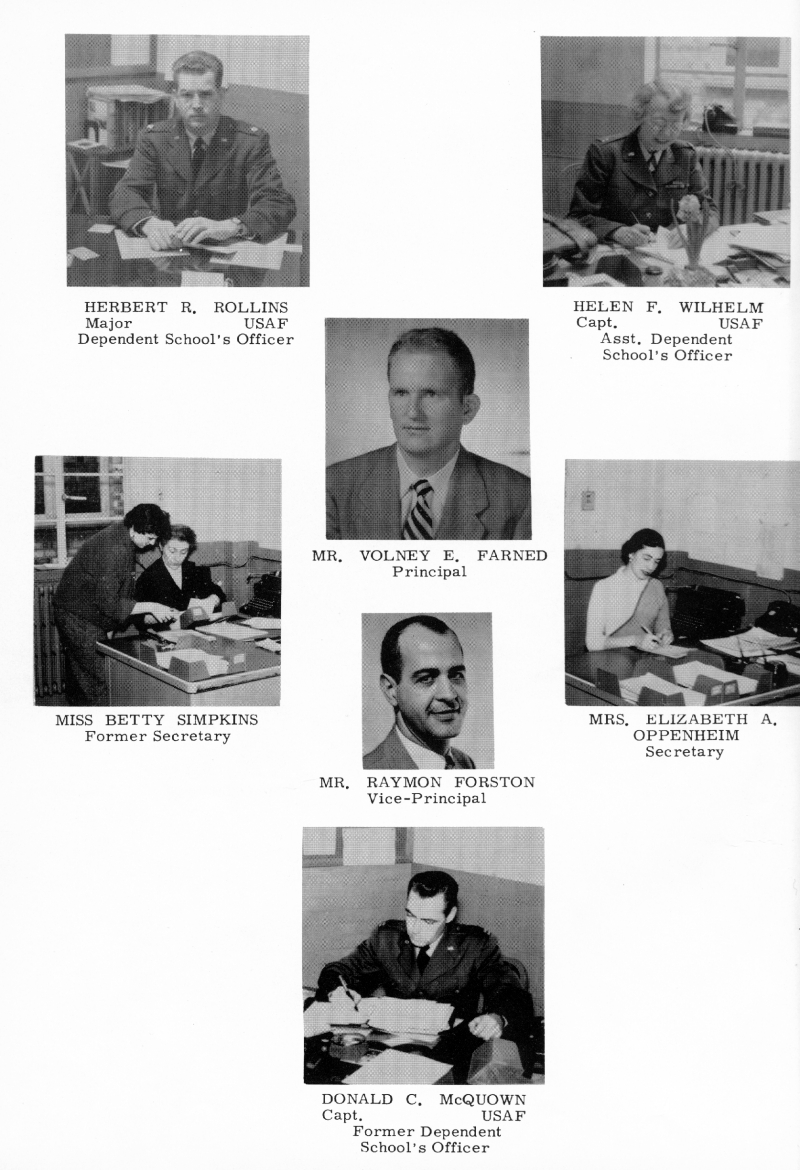 HERBERT R. ROLLINS
Major USAF
Dependent School's Officer

HELEN F. WILHELM
Capt. USAF
Asst. Dependent School's Officer

MR. VOLNEY E. FARNED
Principal

MISS BETTY SIMPKINS
Former Secretary

MRS. ELIZABETH A. OPPENHEIM
Secretary

MR. RAYMON FORSTON
Vice-Principal

DONALD C. McQUOWN
Capt. USAF
Former Dependent School's Officer